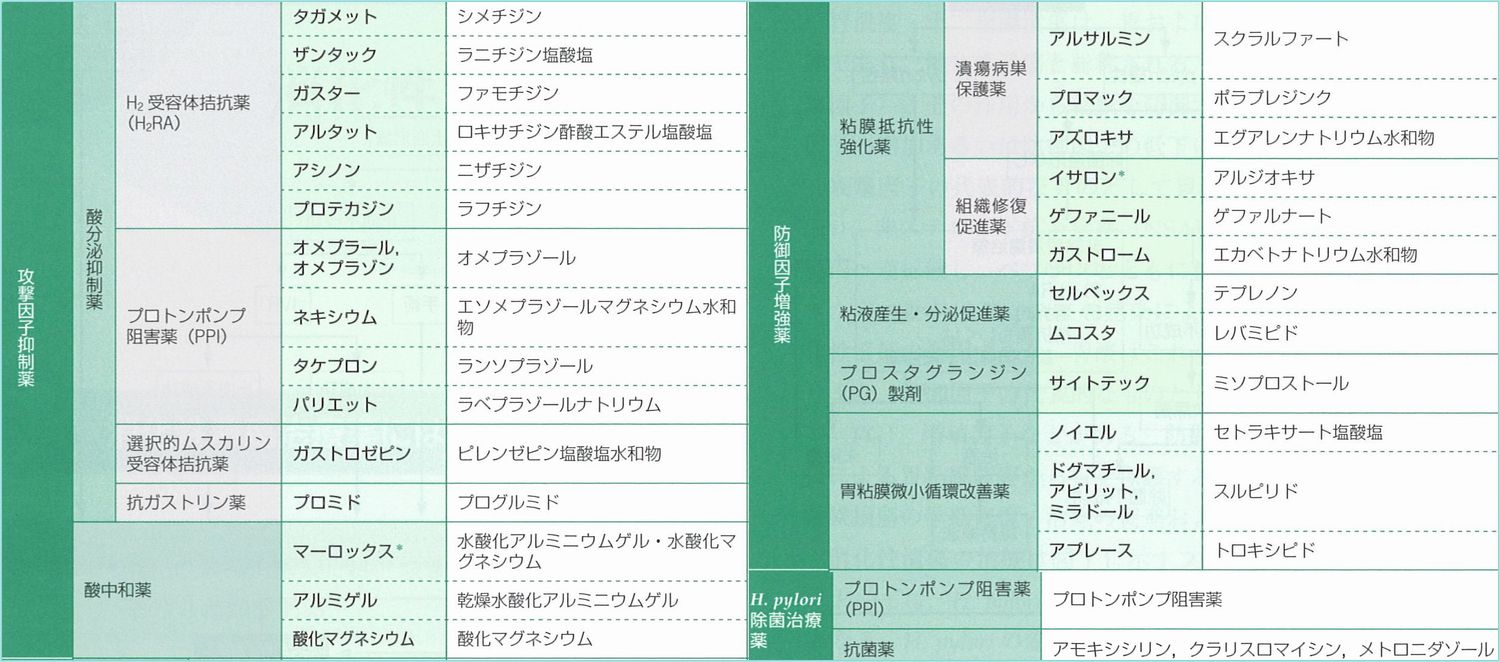 | 攻撃因子抑制薬 | 酸分泌抑制薬 | $H_2$受容体拮抗薬($H_2RA$) | タガメット | シメチジン |
|---|---|---|---|---|
| | | | ザンタック | ラニチジン塩酸塩 |
| | | | ガスター | ファモチジン |
| | | | アルタット | ロキサチジン酢酸エステル塩酸塩 |
| | | | アシノン | ニザチジン |
| | | | プロテカジン | ラフチジン |
| | | プロトンポンプ阻害薬(PPI) | オメプラール,オメプラゾン | オメプラゾール |
| | | | ネキシウム | エソメプラゾールマグネシウム水和物 |
| | | | タケプロン | ランソプラゾール |
| | | | パリエット | ラベプラゾールナトリウム |
| | | 選択的ムスカリン受容体拮抗薬 | ガストロゼピン | ピレンゼピン塩酸塩水和物 |
| | | 抗ガストリン薬 | プロミド | プログルミド |
| | 酸中和薬 | | マーロックス* | 水酸化アルミニウムゲル・水酸化マグネシウム |
| | | | アルミゲル | 乾燥水酸化アルミニウムゲル |
| | | | 酸化マグネシウム | 酸化マグネシウム |

| 防御因子増強薬 | 粘膜抵抗性強化薬 | 潰瘍病巣保護薬 | アルサルミン | スクラルファート |
|---|---|---|---|---|
| | | | プロマック | ポラプレジンク |
| | | | アズロキサ | エグアレンナトリウム水和物 |
| | | 組織修復促進薬 | イサロン* | アルジオキサ |
| | | | ゲファニール | ゲファルナート |
| | | | ガストローム | エカベトナトリウム水和物 |
| | 粘液産生・分泌促進薬 | | セルベックス | テプレノン |
| | | | ムコスタ | レバミピド |
| | プロスタグランジン(PG)製剤 | | サイトテック | ミソプロストール |
| | 胃粘膜微小循環改善薬 | | ノイエル | セトラキサート塩酸塩 |
| | | | ドグマチール,アビリット,ミラドール | スルピリド |
| | | | アプレース | トロキシピド |
| H. pylori除菌治療薬 | プロトンポンプ阻害薬(PPI) | | プロトンポンプ阻害薬 | |
| | 抗菌薬 | | アモキシシリン,クラリスロマイシン,メトロニダゾール | |